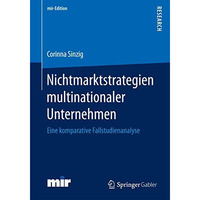 mir-Edition

RESEARCH

Corinna Sinzig

Nichtmarktstrategien multinationaler Unternehmen

Eine komparative Fallstudienanalyse

mir

Springer Gabler